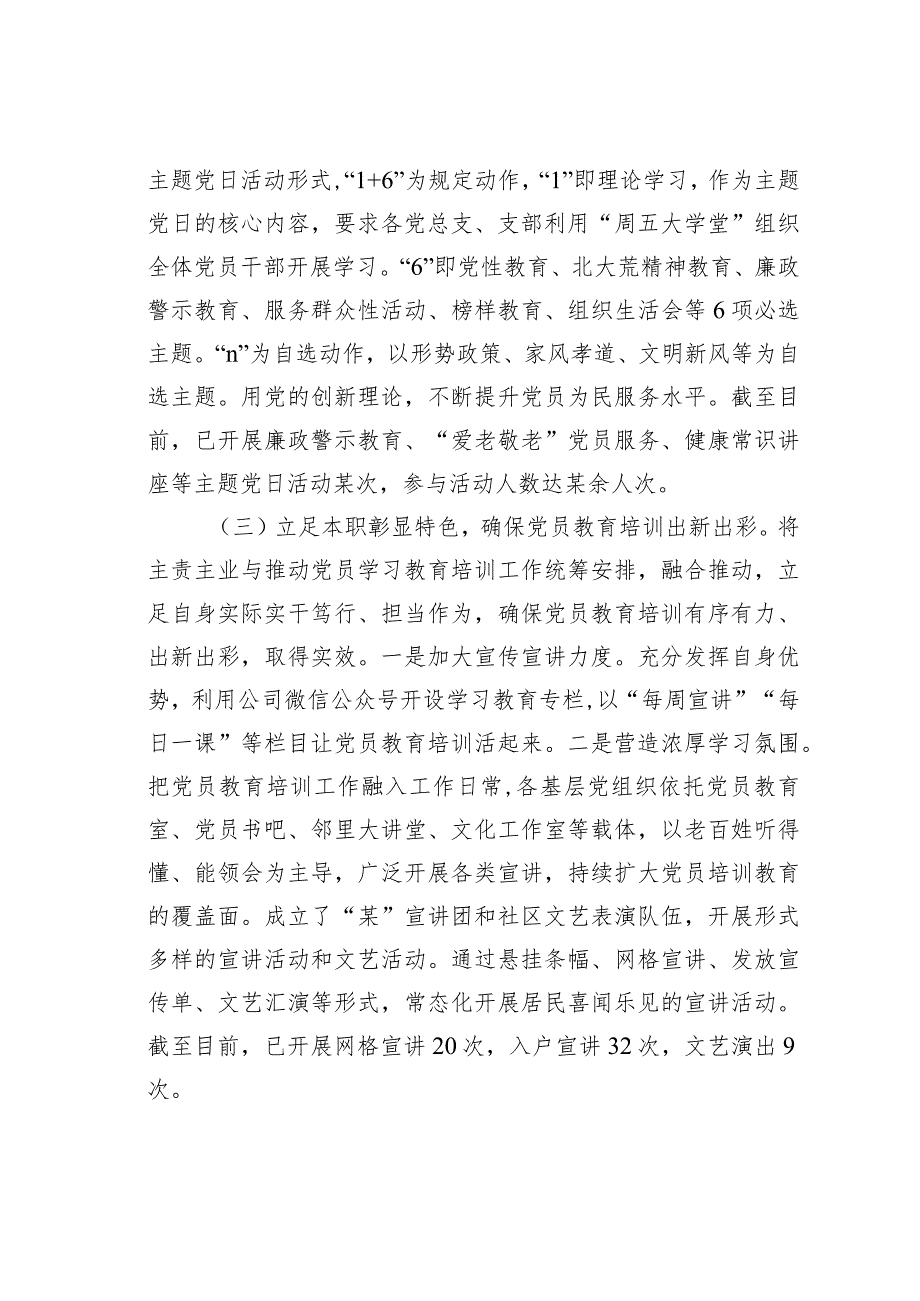 主题党日活动形式，“1+6”为规定动作，“1”即理论学习，作为主题党日的核心内容，要求各党总支、支部利用“周五大学堂”组织全体党员干部开展学习。“6”即党性教育、北大荒精神教育、廉政警示教育、服务群众性活动、榜样教育、组织生活会等6项必选主题。“n”为自选动作，以形势政策、家风孝道、文明新风等为自选主题。用党的创新理论，不断提升党员为民服务水平。截至目前，已开展廉政警示教育、“爱老敬老”党员服务、健康常识讲座等主题党日活动某次，参与活动人数达某余人次。

（三）立足本职彰显特色，确保党员教育培训出新出彩。将主责主业与推动党员学习教育培训工作统筹安排，融合推动，立足自身实际实干笃行、担当作为，确保党员教育培训有序有力、出新出彩，取得实效。一是加大宣传宣讲力度。充分发挥自身优势，利用公司微信公众号开设学习教育专栏，以“每周宣讲”“每日一课”等栏目让党员教育培训活起来。二是营造浓厚学习氛围。把党员教育培训工作融入工作日常，各基层党组织依托党员教育室、党员书吧、邻里大讲堂、文化工作室等载体，以老百姓听得懂、能领会为主导，广泛开展各类宣讲，持续扩大党员培训教育的覆盖面。成立了“某”宣讲团和社区文艺表演队伍，开展形式多样的宣讲活动和文艺活动。通过悬挂条幅、网格宣讲、发放宣传单、文艺汇演等形式，常态化开展居民喜闻乐见的宣讲活动。截至目前，已开展网格宣讲20次，入户宣讲32次，文艺演出9次。